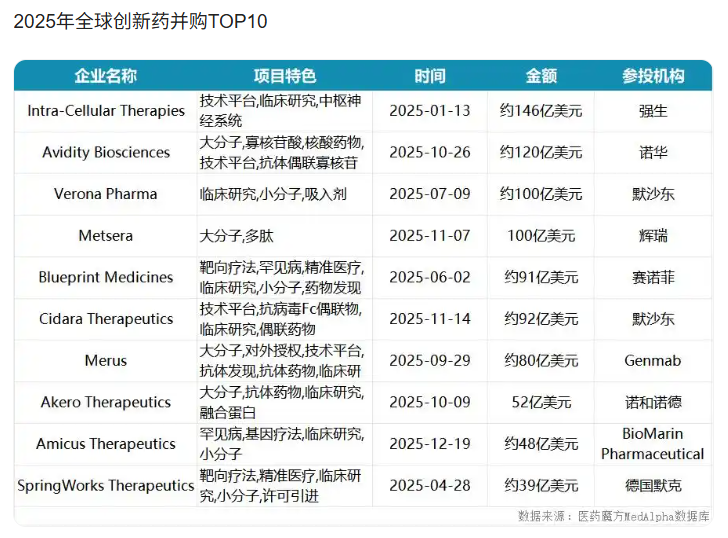 2025年全球创新药并购TOP10

| 企业名称 | 项目特色 | 时间 | 金额 | 参投机构 |
|---|---|---|---|---|
| Intra-Cellular Therapies | 技术平台,临床研究,中枢神经系统 | 2025-01-13 | 约146亿美元 | 强生 |
| Avidity Biosciences | 大分子,寡核苷酸,核酸药物,技术平台,抗体偶联寡核苷 | 2025-10-26 | 约120亿美元 | 诺华 |
| Verona Pharma | 临床研究,小分子,吸入剂 | 2025-07-09 | 约100亿美元 | 默沙东 |
| Metsera | 大分子,多肽 | 2025-11-07 | 100亿美元 | 辉瑞 |
| Blueprint Medicines | 靶向疗法,罕见病,精准医疗,临床研究,小分子,药物发现 | 2025-06-02 | 约91亿美元 | 赛诺菲 |
| Cidara Therapeutics | 技术平台,抗病毒Fc偶联物,临床研究,偶联药物 | 2025-11-14 | 约92亿美元 | 默沙东 |
| Merus | 大分子,对外授权,技术平台,抗体发现,抗体药物,临床研 | 2025-09-29 | 约80亿美元 | Genmab |
| Akero Therapeutics | 大分子,抗体药物,临床研究,融合蛋白 | 2025-10-09 | 52亿美元 | 诺和诺德 |
| Amicus Therapeutics | 罕见病,基因疗法,临床研究,小分子 | 2025-12-19 | 约48亿美元 | BioMarin Pharmaceutical |
| SpringWorks Therapeutics | 靶向疗法,精准医疗,临床研究,小分子,许可引进 | 2025-04-28 | 约39亿美元 | 德国默克 |

数据来源：医药魔方MedAlpha数据库